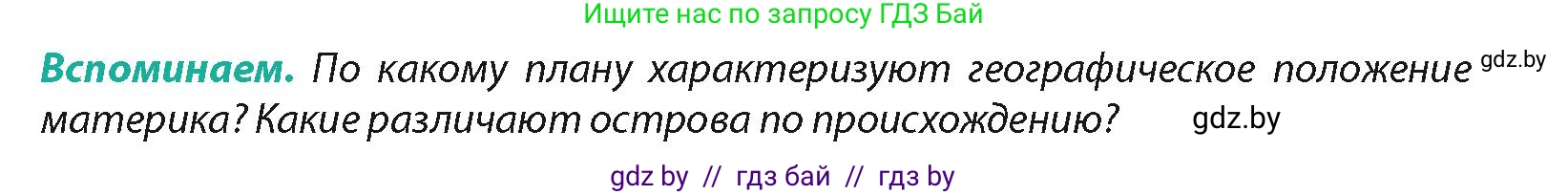 Ищите нас по запросу ГДЗ Бай

**Вспоминаем.** По какому плану характеризуют географическое положение gdz.by материка? Какие различают острова по происхождению? gdz.by

gdz by // гдз бай // гдз by